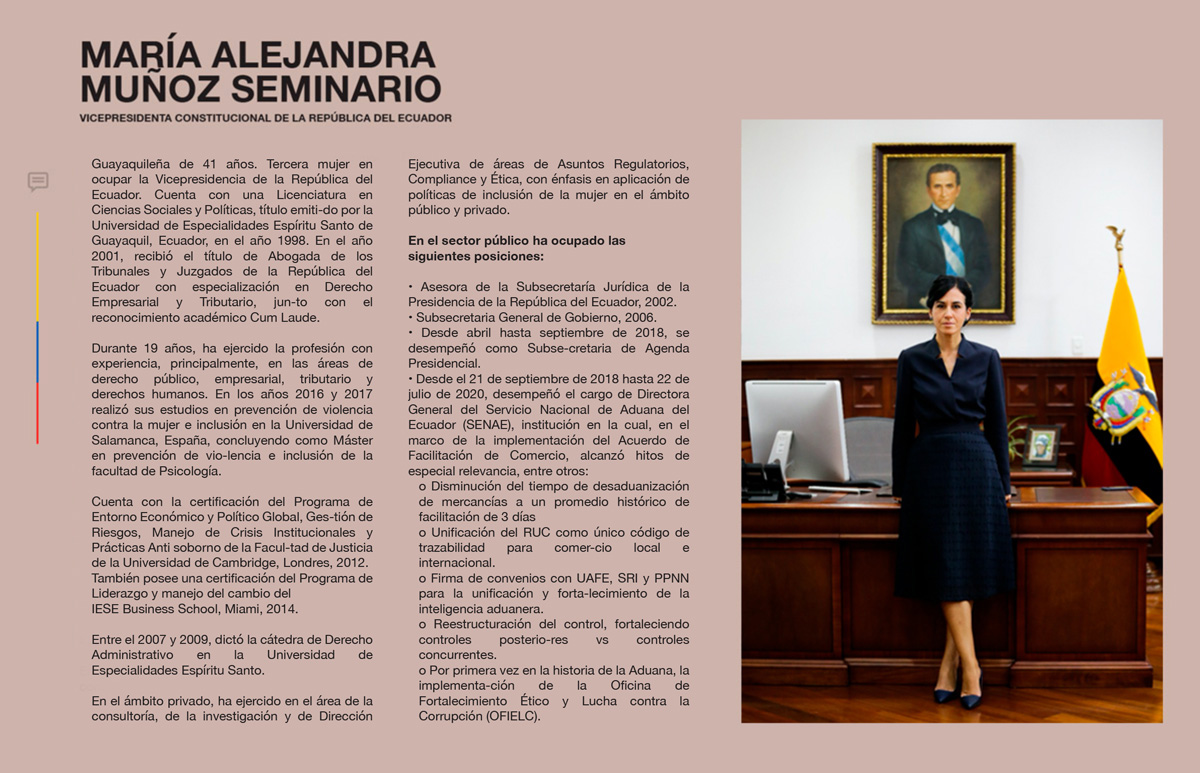 MARÍA ALEJANDRA MUÑOZ SEMINARIO

VICEPRESIDENTA CONSTITUCIONAL DE LA REPÚBLICA DEL ECUADOR

Guayaquileña de 41 años. Tercera mujer en ocupar la Vicepresidencia de la República del Ecuador. Cuenta con una Licenciatura en Ciencias Sociales y Políticas, título emiti-do por la Universidad de Especialidades Espíritu Santo de Guayaquil, Ecuador, en el año 1998. En el año 2001, recibió el título de Abogada de los Tribunales y Juzgados de la República del Ecuador con especialización en Derecho Empresarial y Tributario, jun-to con el reconocimiento académico Cum Laude.

Durante 19 años, ha ejercido la profesión con experiencia, principalmente, en las áreas de derecho público, empresarial, tributario y derechos humanos. En los años 2016 y 2017 realizó sus estudios en prevención de violencia contra la mujer e inclusión en la Universidad de Salamanca, España, concluyendo como Máster en prevención de vio-lencia e inclusión de la facultad de Psicología.

Cuenta con la certificación del Programa de Entorno Económico y Político Global, Ges-tión de Riesgos, Manejo de Crisis Institucionales y Prácticas Anti soborno de la Facul-tad de Justicia de la Universidad de Cambridge, Londres, 2012. También posee una certificación del Programa de Liderazgo y manejo del cambio del IESE Business School, Miami, 2014.

Entre el 2007 y 2009, dictó la cátedra de Derecho Administrativo en la Universidad de Especialidades Espíritu Santo.

En el ámbito privado, ha ejercido en el área de la consultoría, de la investigación y de Dirección Ejecutiva de áreas de Asuntos Regulatorios, Compliance y Ética, con énfasis en aplicación de políticas de inclusión de la mujer en el ámbito público y privado.

En el sector público ha ocupado las siguientes posiciones:

• Asesora de la Subsecretaría Jurídica de la Presidencia de la República del Ecuador, 2002.
• Subsecretaria General de Gobierno, 2006.
• Desde abril hasta septiembre de 2018, se desempeñó como Subse-cretaria de Agenda Presidencial.
• Desde el 21 de septiembre de 2018 hasta 22 de julio de 2020, desempeñó el cargo de Directora General del Servicio Nacional de Aduana del Ecuador (SENAE), institución en la cual, en el marco de la implementación del Acuerdo de Facilitación de Comercio, alcanzó hitos de especial relevancia, entre otros:
o Disminución del tiempo de desaduanización de mercancías a un promedio histórico de facilitación de 3 días
o Unificación del RUC como único código de trazabilidad para comer-cio local e internacional.
o Firma de convenios con UAFE, SRI y PPNN para la unificación y forta-lecimiento de la inteligencia aduanera.
o Reestructuración del control, fortaleciendo controles posterio-res vs controles concurrentes.
o Por primera vez en la historia de la Aduana, la implementa-ción de la Oficina de Fortalecimiento Ético y Lucha contra la Corrupción (OFIELC).